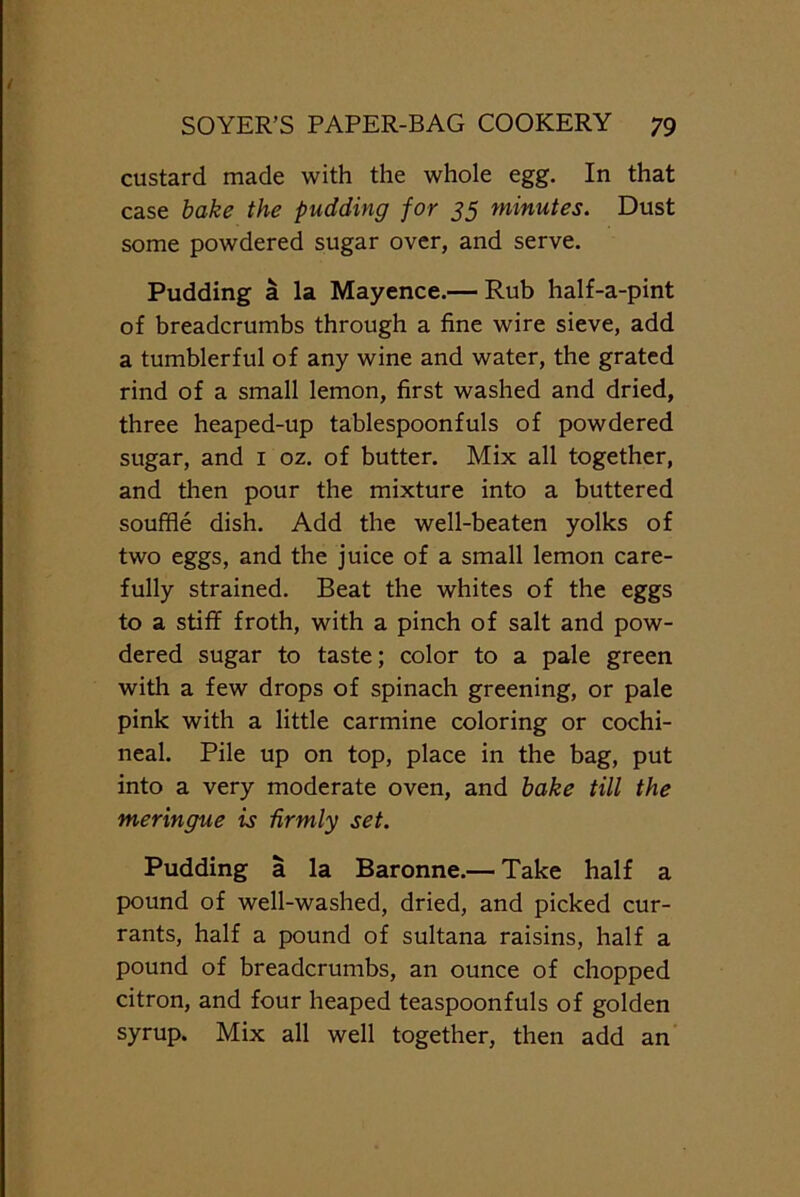 SOYER'S PAPER-BAG COOKERY 79

custard made with the whole egg. In that case bake the pudding for 35 minutes. Dust some powdered sugar over, and serve.

Pudding à la Mayence.— Rub half-a-pint of breadcrumbs through a fine wire sieve, add a tumblerful of any wine and water, the grated rind of a small lemon, first washed and dried, three heaped-up tablespoonfuls of powdered sugar, and 1 oz. of butter. Mix all together, and then pour the mixture into a buttered soufflé dish. Add the well-beaten yolks of two eggs, and the juice of a small lemon carefully strained. Beat the whites of the eggs to a stiff froth, with a pinch of salt and powdered sugar to taste; color to a pale green with a few drops of spinach greening, or pale pink with a little carmine coloring or cochineal. Pile up on top, place in the bag, put into a very moderate oven, and bake till the meringue is firmly set.

Pudding à la Baronne.— Take half a pound of well-washed, dried, and picked currants, half a pound of sultana raisins, half a pound of breadcrumbs, an ounce of chopped citron, and four heaped teaspoonfuls of golden syrup. Mix all well together, then add an